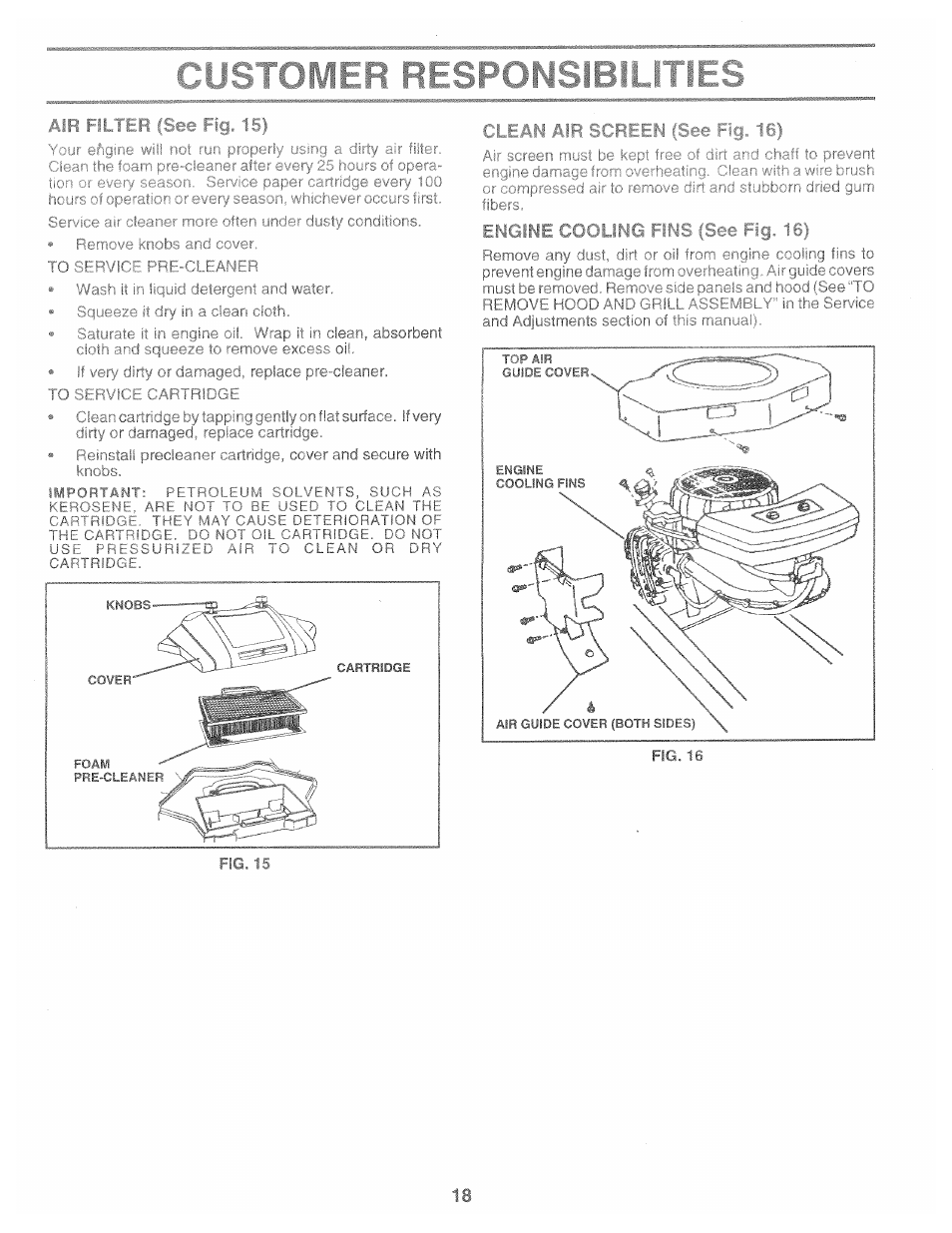 CUSTOMER RESPONSIBILITIES

AIR FILTER (See Fig. 15)

Your engine will not run properly using a dirty air filter. Clean the foam pre-cleaner after every 25 hours of operation or every season. Service paper cartridge every 100 hours of operation or every season, whichever occurs first.

Service air cleaner more often under dusty conditions.

• Remove knobs and cover.

TO SERVICE PRE-CLEANER

• Wash it in liquid detergent and water.

• Squeeze it dry in a clean cloth.

• Saturate it in engine oil. Wrap it in clean, absorbent cloth and squeeze to remove excess oil.

• If very dirty or damaged, replace pre-cleaner.

TO SERVICE CARTRIDGE

• Clean cartridge by tapping gently on flat surface. If very dirty or damaged, replace cartridge.

• Reinstall precleaner cartridge, cover and secure with knobs.

IMPORTANT: PETROLEUM SOLVENTS, SUCH AS KEROSENE, ARE NOT TO BE USED TO CLEAN THE CARTRIDGE. THEY MAY CAUSE DETERIORATION OF THE CARTRIDGE. DO NOT OIL CARTRIDGE. DO NOT USE PRESSURIZED AIR TO CLEAN OR DRY CARTRIDGE.

KNOBS
COVER
CARTRIDGE
FOAM PRE-CLEANER

FIG. 15

CLEAN AIR SCREEN (See Fig. 16)

Air screen must be kept free of dirt and chaff to prevent engine damage from overheating. Clean with a wire brush or compressed air to remove dirt and stubborn dried gum fibers.

ENGINE COOLING FINS (See Fig. 16)

Remove any dust, dirt or oil from engine cooling fins to prevent engine damage from overheating. Air guide covers must be removed. Remove side panels and hood (See "TO REMOVE HOOD AND GRILL ASSEMBLY" in the Service and Adjustments section of this manual).

TOP AIR GUIDE COVER
ENGINE COOLING FINS
AIR GUIDE COVER (BOTH SIDES)

FIG. 16

18